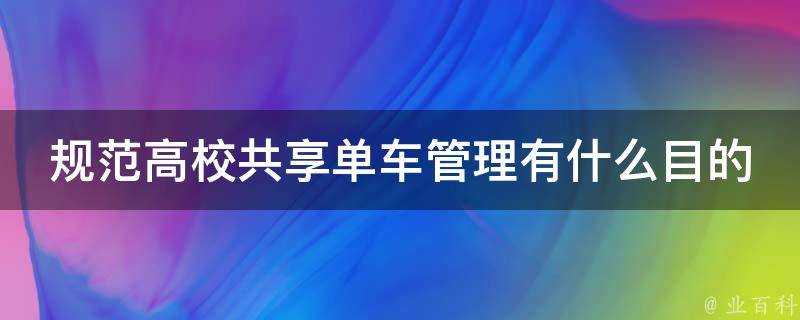 规范高校共享单车管理有什么目的

@ 业百科